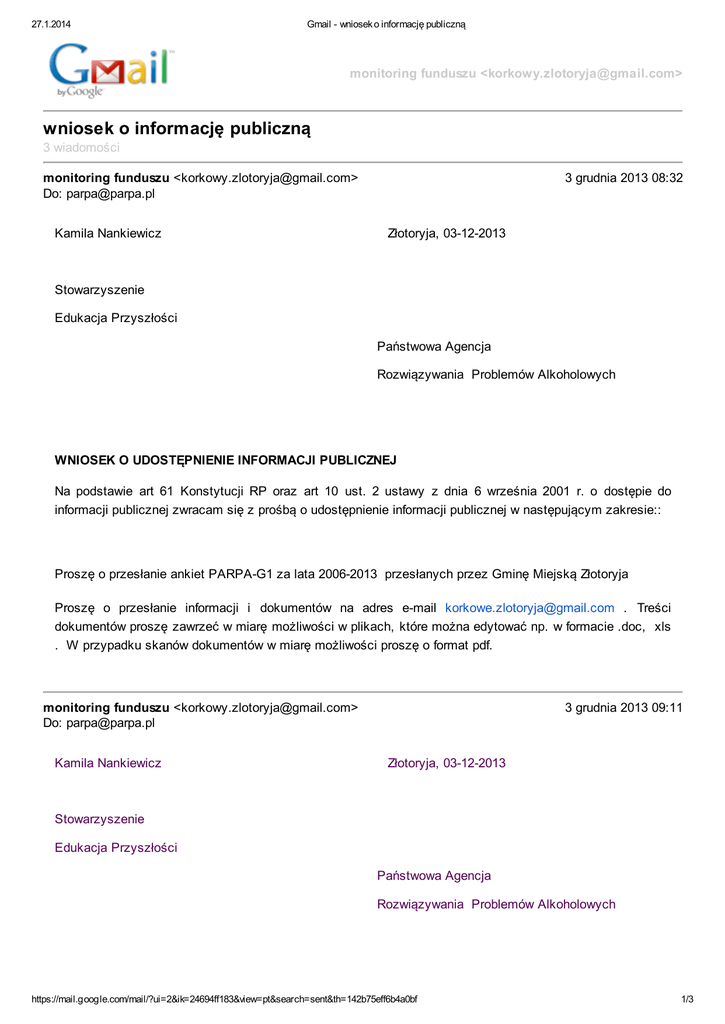 27.1.2014 Gmail - wniosek o informację publiczną

Gmail by Google

monitoring funduszu <korkowy.zlotoryja@gmail.com>

wniosek o informację publiczną
3 wiadomości

monitoring funduszu <korkowy.zlotoryja@gmail.com> 3 grudnia 2013 08:32
Do: parpa@parpa.pl

Kamila Nankiewicz Złotoryja, 03-12-2013

Stowarzyszenie

Edukacja Przyszłości

Państwowa Agencja

Rozwiązywania Problemów Alkoholowych

WNIOSEK O UDOSTĘPNIENIE INFORMACJI PUBLICZNEJ

Na podstawie art 61 Konstytucji RP oraz art 10 ust. 2 ustawy z dnia 6 września 2001 r. o dostępie do informacji publicznej zwracam się z prośbą o udostępnienie informacji publicznej w następującym zakresie::

Proszę o przesłanie ankiet PARPA-G1 za lata 2006-2013 przesłanych przez Gminę Miejską Złotoryja

Proszę o przesłanie informacji i dokumentów na adres e-mail korkowe.zlotoryja@gmail.com . Treści dokumentów proszę zawrzeć w miarę możliwości w plikach, które można edytować np. w formacie .doc, xls . W przypadku skanów dokumentów w miarę możliwości proszę o format pdf.

monitoring funduszu <korkowy.zlotoryja@gmail.com> 3 grudnia 2013 09:11
Do: parpa@parpa.pl

Kamila Nankiewicz Złotoryja, 03-12-2013

Stowarzyszenie

Edukacja Przyszłości

Państwowa Agencja

Rozwiązywania Problemów Alkoholowych

https://mail.google.com/mail/?ui=2&ik=24694ff183&view=pt&search=sent&th=142b75eff6b4a0bf 1/3